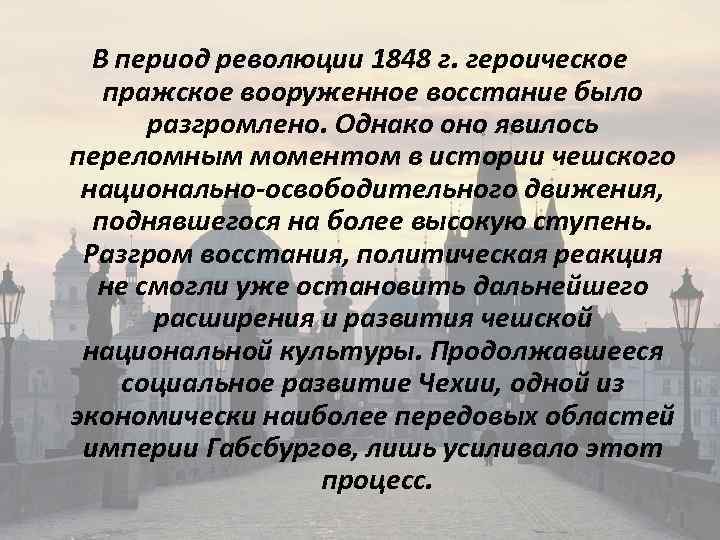 В период революции 1848 г. героическое пражское вооруженное восстание было разгромлено. Однако оно явилось переломным моментом в истории чешского национально-освободительного движения, поднявшегося на более высокую ступень. Разгром восстания, политическая реакция не смогли уже остановить дальнейшего расширения и развития чешской национальной культуры. Продолжавшееся социальное развитие Чехии, одной из экономически наиболее передовых областей империи Габсбургов, лишь усиливало этот процесс.